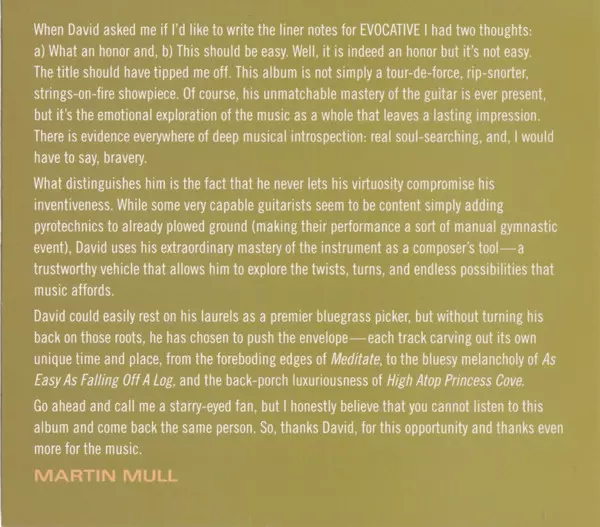 When David asked me if I'd like to write the liner notes for EVOCATIVE I had two thoughts: a) What an honor and, b) This should be easy. Well, it is indeed an honor but it's not easy. The title should have tipped me off. This album is not simply a tour-de-force, rip-snorter, strings-on-fire showpiece. Of course, his unmatchable mastery of the guitar is ever present, but it's the emotional exploration of the music as a whole that leaves a lasting impression. There is evidence everywhere of deep musical introspection: real soul-searching, and, I would have to say, bravery.

What distinguishes him is the fact that he never lets his virtuosity compromise his inventiveness. While some very capable guitarists seem to be content simply adding pyrotechnics to already plowed ground (making their performance a sort of manual gymnastic event), David uses his extraordinary mastery of the instrument as a composer's tool—a trustworthy vehicle that allows him to explore the twists, turns, and endless possibilities that music affords.

David could easily rest on his laurels as a premier bluegrass picker, but without turning his back on those roots, he has chosen to push the envelope—each track carving out its own unique time and place, from the foreboding edges of Meditate, to the bluesy melancholy of As Easy As Falling Off A Log, and the back-porch luxuriousness of High Atop Princess Cove.

Go ahead and call me a starry-eyed fan, but I honestly believe that you cannot listen to this album and come back the same person. So, thanks David, for this opportunity and thanks even more for the music.

MARTIN MULL